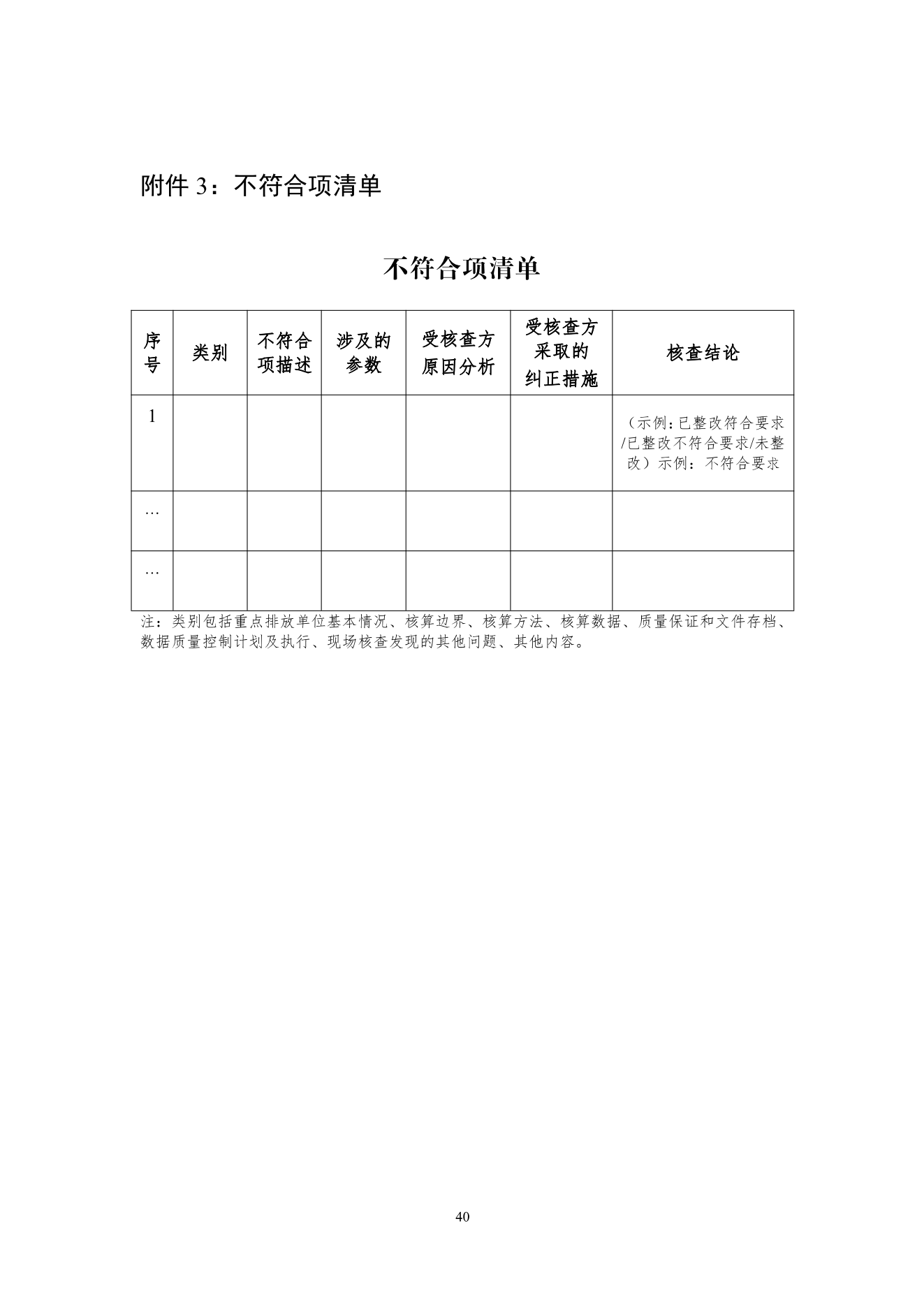 附件 3：不符合项清单

不符合项清单

| 序号 | 类别 | 不符合项描述 | 涉及的参数 | 受核查方原因分析 | 受核查方采取的纠正措施 | 核查结论 |
|---|---|---|---|---|---|---|
| 1 | | | | | | （示例：已整改符合要求/已整改不符合要求/未整改）示例：不符合要求 |
| … | | | | | | |
| … | | | | | | |

注：类别包括重点排放单位基本情况、核算边界、核算方法、核算数据、质量保证和文件存档、数据质量控制计划及执行、现场核查发现的其他问题、其他内容。

40